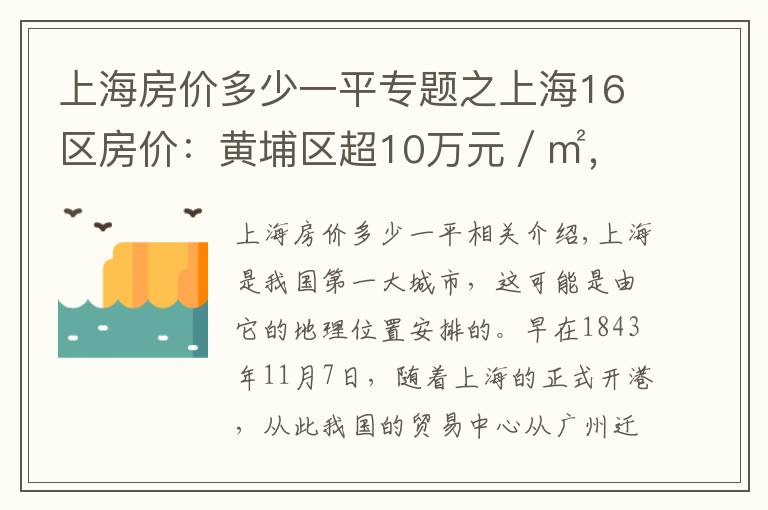 上海房价多少一平专题之上海16区房价：黄埔区超10万元 / ㎡，

上海房价多少一平相关介绍，上海是我国第一大城市，这可能是由它的地理位置安排的。早在1843年11月7日，随着上海的正式开港，从此我国的贸易中心从广州迁